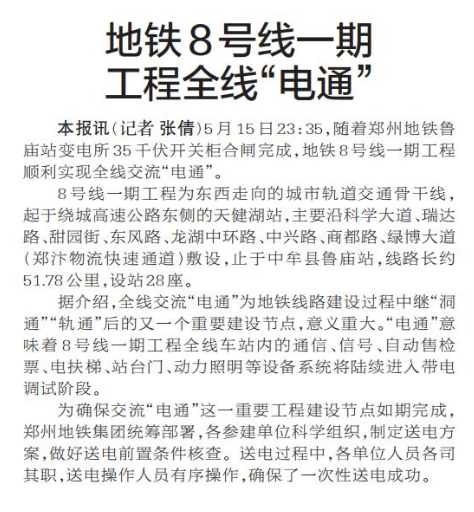 地铁8号线一期工程全线“电通”

本报讯(记者 张倩)5月15日23:35,随着郑州地铁鲁庙站变电所35千伏开关柜合闸完成,地铁8号线一期工程顺利实现全线交流“电通”。

8号线一期工程为东西走向的城市轨道交通骨干线,起于绕城高速公路东侧的天健湖站,主要沿科学大道、瑞达路、甜园街、东风路、龙湖中环路、中兴路、商都路、绿博大道(郑汴物流快速通道)敷设,止于中牟县鲁庙站,线路长约51.78公里,设站28座。

据介绍,全线交流“电通”为地铁线路建设过程中继“洞通”“轨通”后的又一个重要建设节点,意义重大。“电通”意味着8号线一期工程全线车站内的通信、信号、自动售检票、电扶梯、站台门、动力照明等设备系统将陆续进入带电调试阶段。

为确保交流“电通”这一重要工程建设节点如期完成,郑州地铁集团统筹部署,各参建单位科学组织,制定送电方案,做好送电前置条件核查。送电过程中,各单位人员各司其职,送电操作人员有序操作,确保了一次性送电成功。